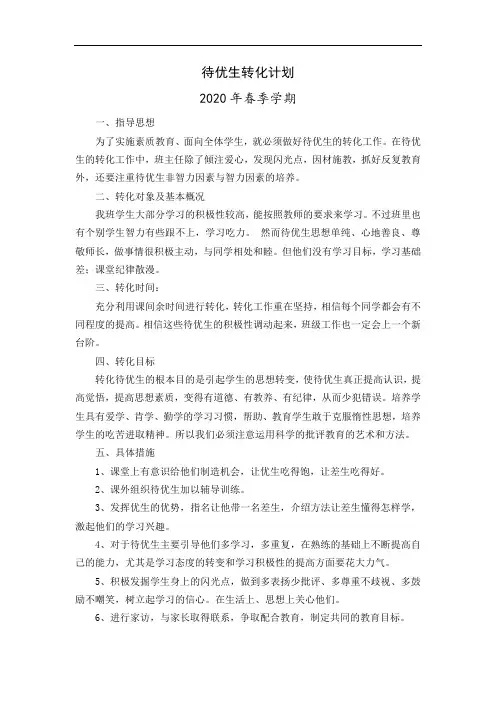 待优生转化计划

2020 年春季学期

一、指导思想

为了实施素质教育、面向全体学生，就必须做好待优生的转化工作。在待优生的转化工作中，班主任除了倾注爱心，发现闪光点，因材施教，抓好反复教育外，还要注重待优生非智力因素与智力因素的培养。

二、转化对象及基本概况

我班学生大部分学习的积极性较高，能按照教师的要求来学习。不过班里也有个别学生智力有些跟不上，学习吃力。 然而待优生思想单纯、心地善良、尊敬师长，做事情很积极主动，与同学相处和睦。但他们没有学习目标，学习基础差；课堂纪律散漫。

三、转化时间：

充分利用课间余时间进行转化，转化工作重在坚持，相信每个同学都会有不同程度的提高。相信这些待优生的积极性调动起来，班级工作也一定会上一个新台阶。

四、转化目标

转化待优生的根本目的是引起学生的思想转变，使待优生真正提高认识，提高觉悟，提高思想素质，变得有道德、有教养、有纪律，从而少犯错误。培养学生具有爱学、肯学、勤学的学习习惯，帮助、教育学生敢于克服惰性思想，培养学生的吃苦进取精神。所以我们必须注意运用科学的批评教育的艺术和方法。

五、具体措施

1、课堂上有意识给他们制造机会，让优生吃得饱，让差生吃得好。

2、课外组织待优生加以辅导训练。

3、发挥优生的优势，指名让他带一名差生，介绍方法让差生懂得怎样学，激起他们的学习兴趣。

4、对于待优生主要引导他们多学习，多重复，在熟练的基础上不断提高自己的能力，尤其是学习态度的转变和学习积极性的提高方面要花大力气。

5、积极发掘学生身上的闪光点，做到多表扬少批评、多尊重不歧视、多鼓励不嘲笑，树立起学习的信心。在生活上、思想上关心他们。

6、进行家访，与家长取得联系，争取配合教育，制定共同的教育目标。